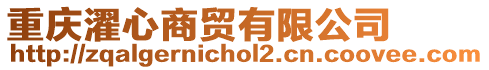 重庆濯心商贸有限公司
http://zqalgernichol2.cn.coovee.com